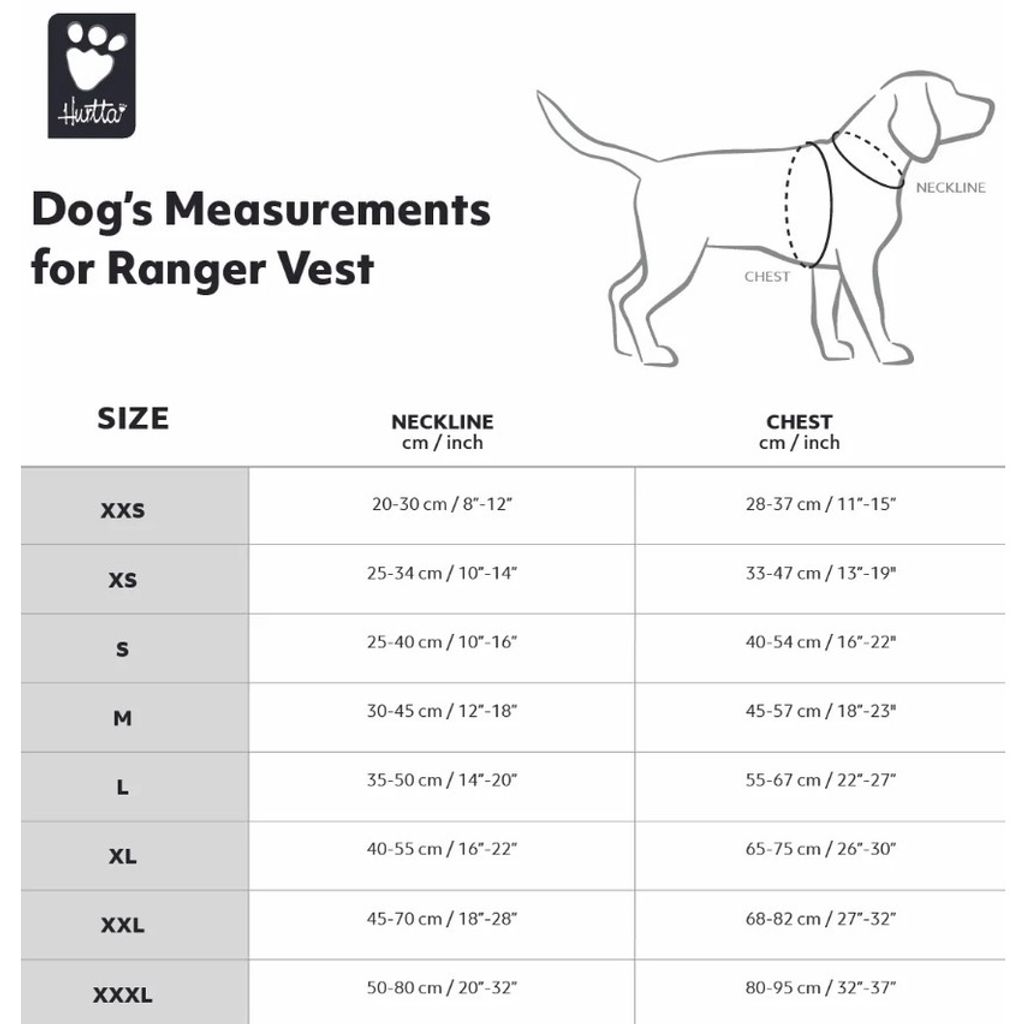 Hurtta

Dog's Measurements for Ranger Vest

NECKLINE

CHEST

| SIZE | NECKLINE cm / inch | CHEST cm / inch |
|---|---|---|
| XXS | 20-30 cm / 8"-12" | 28-37 cm / 11"-15" |
| XS | 25-34 cm / 10"-14" | 33-47 cm / 13"-19" |
| S | 25-40 cm / 10"-16" | 40-54 cm / 16"-22" |
| M | 30-45 cm / 12"-18" | 45-57 cm / 18"-23" |
| L | 35-50 cm / 14"-20" | 55-67 cm / 22"-27" |
| XL | 40-55 cm / 16"-22" | 65-75 cm / 26"-30" |
| XXL | 45-70 cm / 18"-28" | 68-82 cm / 27"-32" |
| XXXL | 50-80 cm / 20"-32" | 80-95 cm / 32"-37" |